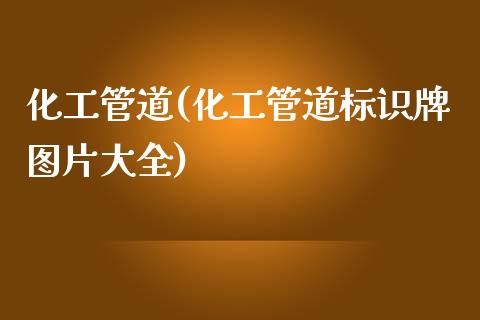 化工管道(化工管道标识牌图片大全)